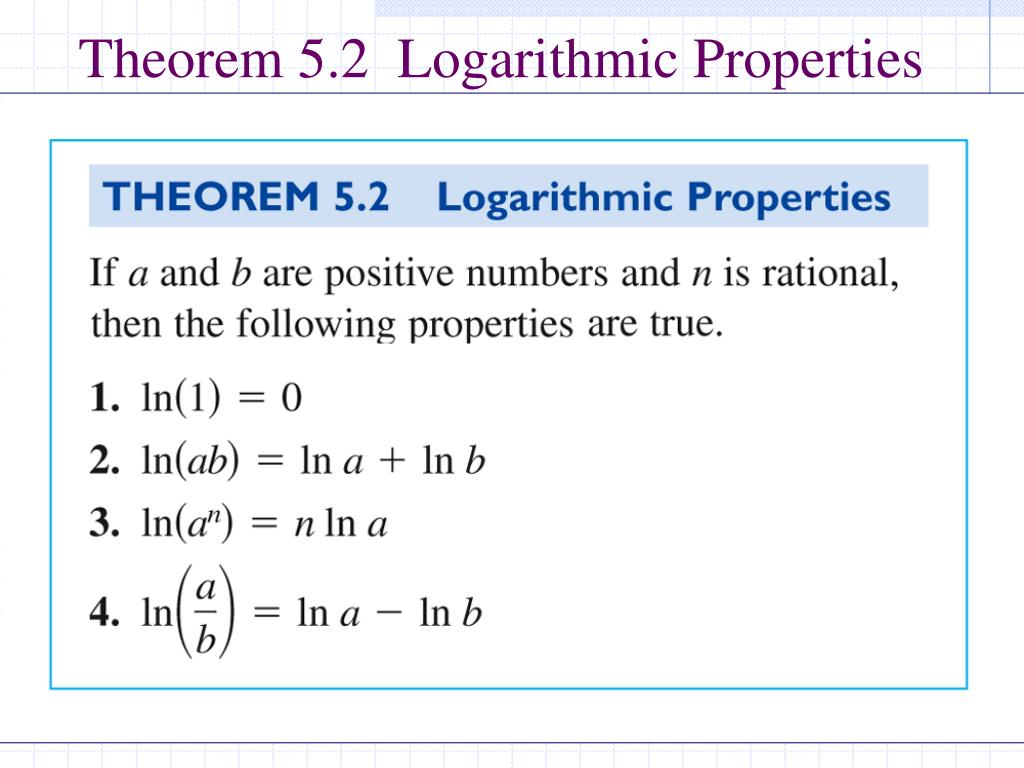 Theorem 5.2 Logarithmic Properties

THEOREM 5.2 Logarithmic Properties

If a and b are positive numbers and n is rational, then the following properties are true.

1. $\ln(1) = 0$
2. $\ln(ab) = \ln a + \ln b$
3. $\ln(a^n) = n \ln a$
4. $\ln\left(\frac{a}{b}\right) = \ln a - \ln b$